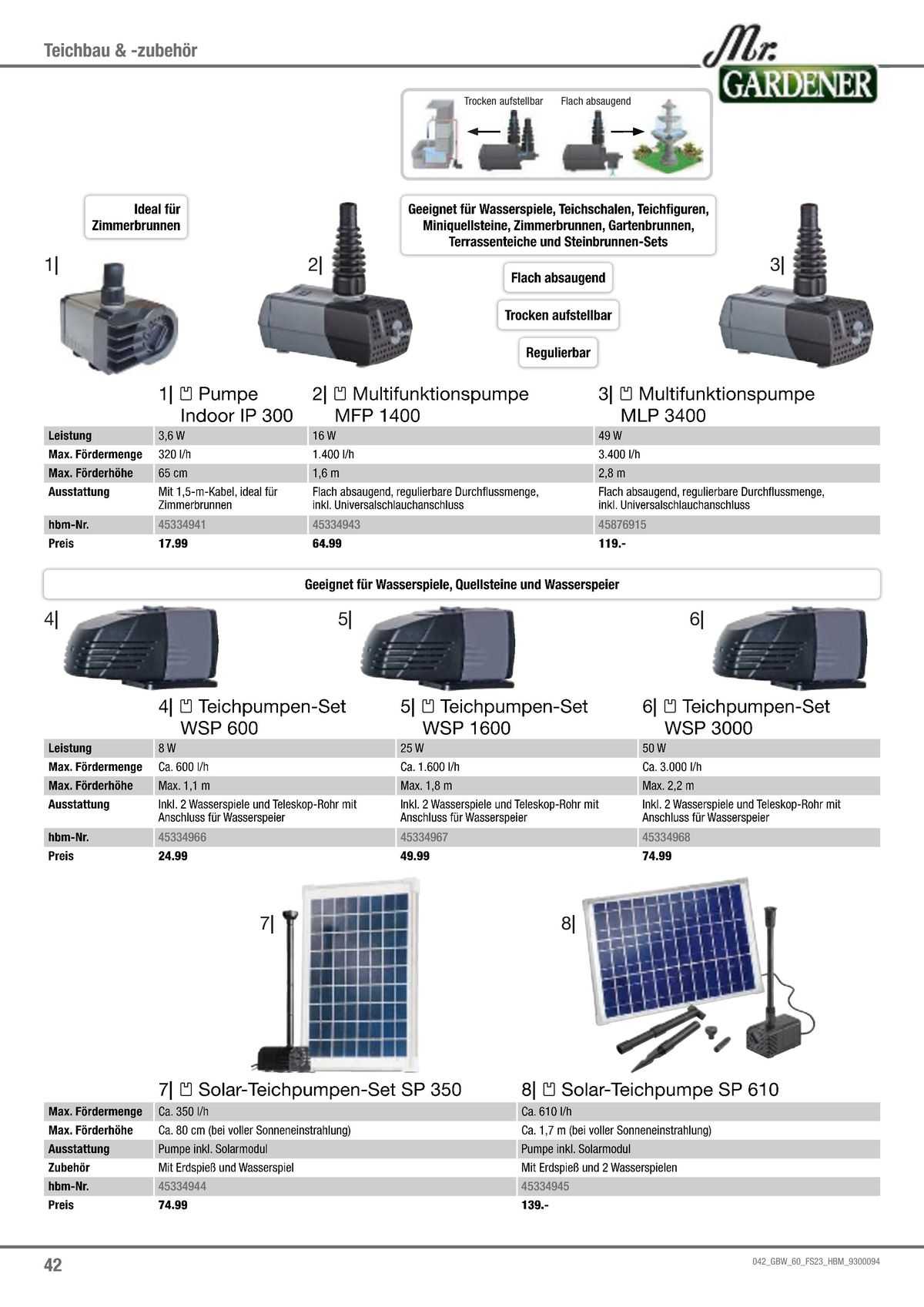 Teichbau & -zubehör

Mr. GARDENER

Trocken aufstellbar Flach absaugend

Ideal für Zimmerbrunnen

Geeignet für Wasserspiele, Teichschalen, Teichfiguren, Miniquellsteine, Zimmerbrunnen, Gartenbrunnen, Terrassenteiche und Steinbrunnen-Sets

Flach absaugend

Trocken aufstellbar

Regulierbar

1| 2| 3|

| | 1\| Pumpe Indoor IP 300 | 2\| Multifunktionspumpe MFP 1400 | 3\| Multifunktionspumpe MLP 3400 |
|---|---|---|---|
| Leistung | 3,6 W | 16 W | 49 W |
| Max. Fördermenge | 320 l/h | 1.400 l/h | 3.400 l/h |
| Max. Förderhöhe | 65 cm | 1,6 m | 2,8 m |
| Ausstattung | Mit 1,5-m-Kabel, ideal für Zimmerbrunnen | Flach absaugend, regulierbare Durchflussmenge, inkl. Universalschlauchanschluss | Flach absaugend, regulierbare Durchflussmenge, inkl. Universalschlauchanschluss |
| hbm-Nr. | 45334941 | 45334943 | 45876915 |
| Preis | 17.99 | 64.99 | 119.- |

Geeignet für Wasserspiele, Quellsteine und Wasserspeier

4| 5| 6|

| | 4\| Teichpumpen-Set WSP 600 | 5\| Teichpumpen-Set WSP 1600 | 6\| Teichpumpen-Set WSP 3000 |
|---|---|---|---|
| Leistung | 8 W | 25 W | 50 W |
| Max. Fördermenge | Ca. 600 l/h | Ca. 1.600 l/h | Ca. 3.000 l/h |
| Max. Förderhöhe | Max. 1,1 m | Max. 1,8 m | Max. 2,2 m |
| Ausstattung | Inkl. 2 Wasserspiele und Teleskop-Rohr mit Anschluss für Wasserspeier | Inkl. 2 Wasserspiele und Teleskop-Rohr mit Anschluss für Wasserspeier | Inkl. 2 Wasserspiele und Teleskop-Rohr mit Anschluss für Wasserspeier |
| hbm-Nr. | 45334966 | 45334967 | 45334968 |
| Preis | 24.99 | 49.99 | 74.99 |

7| 8|

| | 7\| Solar-Teichpumpen-Set SP 350 | 8\| Solar-Teichpumpe SP 610 |
|---|---|---|
| Max. Fördermenge | Ca. 350 l/h | Ca. 610 l/h |
| Max. Förderhöhe | Ca. 80 cm (bei voller Sonneneinstrahlung) | Ca. 1,7 m (bei voller Sonneneinstrahlung) |
| Ausstattung | Pumpe inkl. Solarmodul | Pumpe inkl. Solarmodul |
| Zubehör | Mit Erdspieß und Wasserspiel | Mit Erdspieß und 2 Wasserspielen |
| hbm-Nr. | 45334944 | 45334945 |
| Preis | 74.99 | 139.- |

42

042_GBW_60_FS23_HBM_9300094